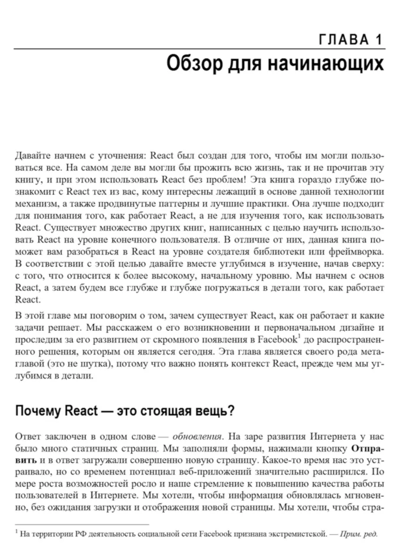 ГЛАВА 1

Обзор для начинающих

Давайте начнем с уточнения: React был создан для того, чтобы им могли пользоваться все. На самом деле вы могли бы прожить всю жизнь, так и не прочитав эту книгу, и при этом использовать React без проблем! Эта книга гораздо глубже познакомит с React тех из вас, кому интересны лежащий в основе данной технологии механизм, а также продвинутые паттерны и лучшие практики. Она лучше подходит для понимания того, как работает React, а не для изучения того, как использовать React. Существует множество других книг, написанных с целью научить использовать React на уровне конечного пользователя. В отличие от них, данная книга поможет вам разобраться в React на уровне создателя библиотеки или фреймворка. В соответствии с этой целью давайте вместе углубимся в изучение, начав сверху: с того, что относится к более высокому, начальному уровню. Мы начнем с основ React, а затем будем все глубже и глубже погружаться в детали того, как работает React.

В этой главе мы поговорим о том, зачем существует React, как он работает и какие задачи решает. Мы расскажем о его возникновении и первоначальном дизайне и проследим за его развитием от скромного появления в Facebook$^{1}$ до распространенного решения, которым он является сегодня. Эта глава является своего рода метаглавой (это не шутка), потому что важно понять контекст React, прежде чем мы углубимся в детали.

Почему React — это стоящая вещь?

Ответ заключен в одном слове — обновления. На заре развития Интернета у нас было много статичных страниц. Мы заполняли формы, нажимали кнопку Отправить и в ответ загружали совершенно новую страницу. Какое-то время нас это устраивало, но со временем потенциал веб-приложений значительно расширился. По мере роста возможностей росло и наше стремление к повышению качества работы пользователей в Интернете. Мы хотели, чтобы информация обновлялась мгновенно, без ожидания загрузки и отображения новой страницы. Мы хотели, чтобы стра-

$^{1}$ На территории РФ деятельность социальной сети Facebook признана экстремистской. — Прим. ред.